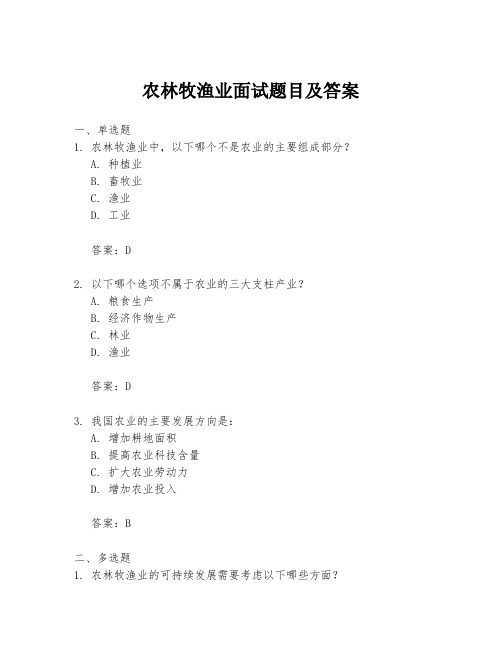 农林牧渔业面试题目及答案

一、单选题

1. 农林牧渔业中，以下哪个不是农业的主要组成部分？

A. 种植业

B. 畜牧业

C. 渔业

D. 工业

答案：D

2. 以下哪个选项不属于农业的三大支柱产业？

A. 粮食生产

B. 经济作物生产

C. 林业

D. 渔业

答案：D

3. 我国农业的主要发展方向是：

A. 增加耕地面积

B. 提高农业科技含量

C. 扩大农业劳动力

D. 增加农业投入

答案：B

二、多选题

1. 农林牧渔业的可持续发展需要考虑以下哪些方面？